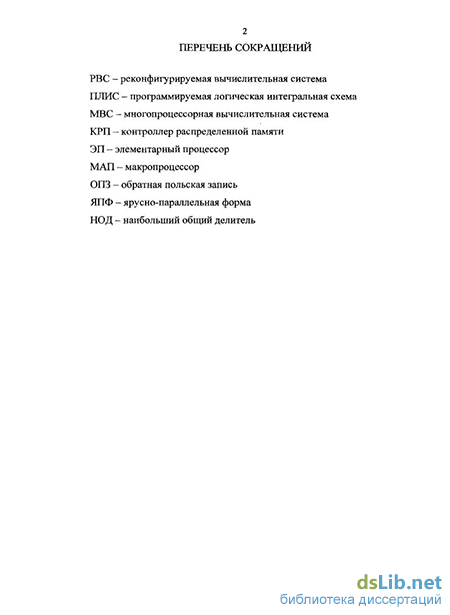 2
ПЕРЕЧЕНЬ СОКРАЩЕНИЙ

РВС – реконфигурируемая вычислительная система

ПЛИС – программируемая логическая интегральная схема

МВС – многопроцессорная вычислительная система

КРП – контроллер распределенной памяти

ЭП – элементарный процессор

МАП – макропроцессор

ОПЗ – обратная польская запись

ЯПФ – ярусно-параллельная форма

НОД – наибольший общий делитель

dsLib.net
библиотека диссертаций